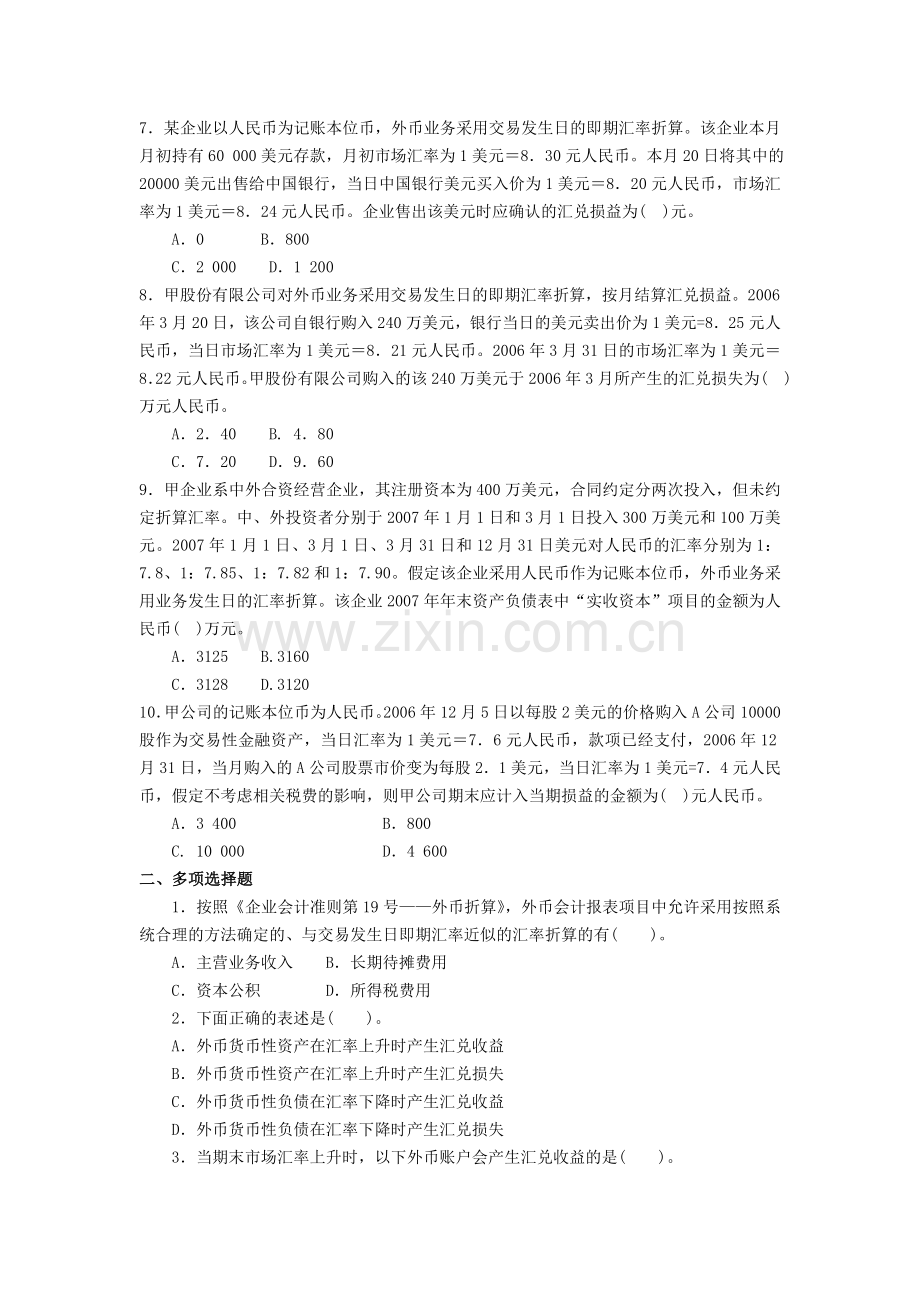 7．某企业以人民币为记账本位币，外币业务采用交易发生日的即期汇率折算。该企业本月月初持有60 000美元存款，月初市场汇率为1美元＝8．30元人民币。本月20日将其中的20000美元出售给中国银行，当日中国银行美元买入价为1美元＝8．20元人民币，市场汇率为1美元＝8．24元人民币。企业售出该美元时应确认的汇兑损益为( )元。

A．0 B．800

C．2 000 D．1 200

8．甲股份有限公司对外币业务采用交易发生日的即期汇率折算，按月结算汇兑损益。2006年3月20日，该公司自银行购入240万美元，银行当日的美元卖出价为1美元=8.25元人民币，当日市场汇率为1美元＝8．21元人民币。2006年3月31日的市场汇率为1美元＝8.22元人民币。甲股份有限公司购入的该240万美元于2006年3月所产生的汇兑损失为( )万元人民币。

A．2．40 B．4．80

C．7．20 D．9．60

9．甲企业系中外合资经营企业，其注册资本为400万美元，合同约定分两次投入，但未约定折算汇率。中、外投资者分别于2007年1月1日和3月1日投入300万美元和100万美元。2007年1月1日、3月1日、3月31日和12月31日美元对人民币的汇率分别为1：7.8、1：7.85、1：7.82和1：7.90。假定该企业采用人民币作为记账本位币，外币业务采用业务发生日的汇率折算。该企业2007年年末资产负债表中“实收资本”项目的金额为人民币( )万元。

A．3125 B.3160

C．3128 D.3120

10.甲公司的记账本位币为人民币。2006年12月5日以每股2美元的价格购入A公司10000股作为交易性金融资产，当日汇率为1美元＝7．6元人民币，款项已经支付，2006年12月31日，当月购入的A公司股票市价变为每股2．1美元，当日汇率为1美元=7．4元人民币，假定不考虑相关税费的影响，则甲公司期末应计入当期损益的金额为( )元人民币。

A．3 400 B．800

C．10 000 D．4 600

二、多项选择题

1．按照《企业会计准则第19号——外币折算》，外币会计报表项目中允许采用按照系统合理的方法确定的、与交易发生日即期汇率近似的汇率折算的有( )。

A．主营业务收入 B．长期待摊费用

C．资本公积 D．所得税费用

2．下面正确的表述是( )。

A．外币货币性资产在汇率上升时产生汇兑收益

B．外币货币性资产在汇率上升时产生汇兑损失

C．外币货币性负债在汇率下降时产生汇兑收益

D．外币货币性负债在汇率下降时产生汇兑损失

3．当期末市场汇率上升时，以下外币账户会产生汇兑收益的是( )。

www.zixin.com.cn